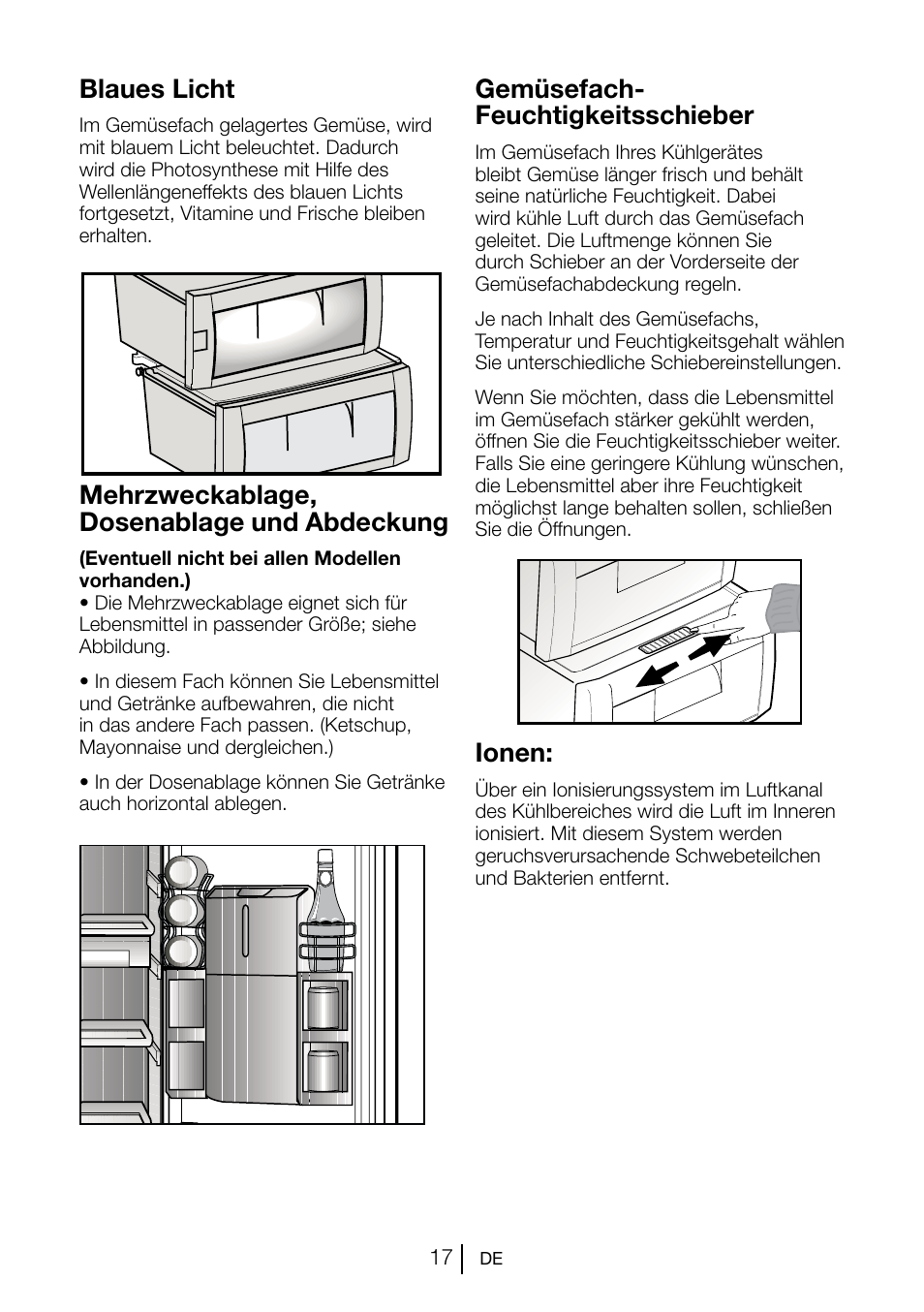 Blaues Licht

Im Gemüsefach gelagertes Gemüse, wird mit blauem Licht beleuchtet. Dadurch wird die Photosynthese mit Hilfe des Wellenlängeneffekts des blauen Lichts fortgesetzt, Vitamine und Frische bleiben erhalten.

Mehrzweckablage, Dosenablage und Abdeckung

(Eventuell nicht bei allen Modellen vorhanden.)
• Die Mehrzweckablage eignet sich für Lebensmittel in passender Größe; siehe Abbildung.

• In diesem Fach können Sie Lebensmittel und Getränke aufbewahren, die nicht in das andere Fach passen. (Ketschup, Mayonnaise und dergleichen.)

• In der Dosenablage können Sie Getränke auch horizontal ablegen.

Gemüsefach-Feuchtigkeitsschieber

Im Gemüsefach Ihres Kühlgerätes bleibt Gemüse länger frisch und behält seine natürliche Feuchtigkeit. Dabei wird kühle Luft durch das Gemüsefach geleitet. Die Luftmenge können Sie durch Schieber an der Vorderseite der Gemüsefachabdeckung regeln.

Je nach Inhalt des Gemüsefachs, Temperatur und Feuchtigkeitsgehalt wählen Sie unterschiedliche Schiebereinstellungen.

Wenn Sie möchten, dass die Lebensmittel im Gemüsefach stärker gekühlt werden, öffnen Sie die Feuchtigkeitsschieber weiter. Falls Sie eine geringere Kühlung wünschen, die Lebensmittel aber ihre Feuchtigkeit möglichst lange behalten sollen, schließen Sie die Öffnungen.

Ionen:

Über ein Ionisierungssystem im Luftkanal des Kühlbereiches wird die Luft im Inneren ionisiert. Mit diesem System werden geruchsverursachende Schwebeteilchen und Bakterien entfernt.

17 DE